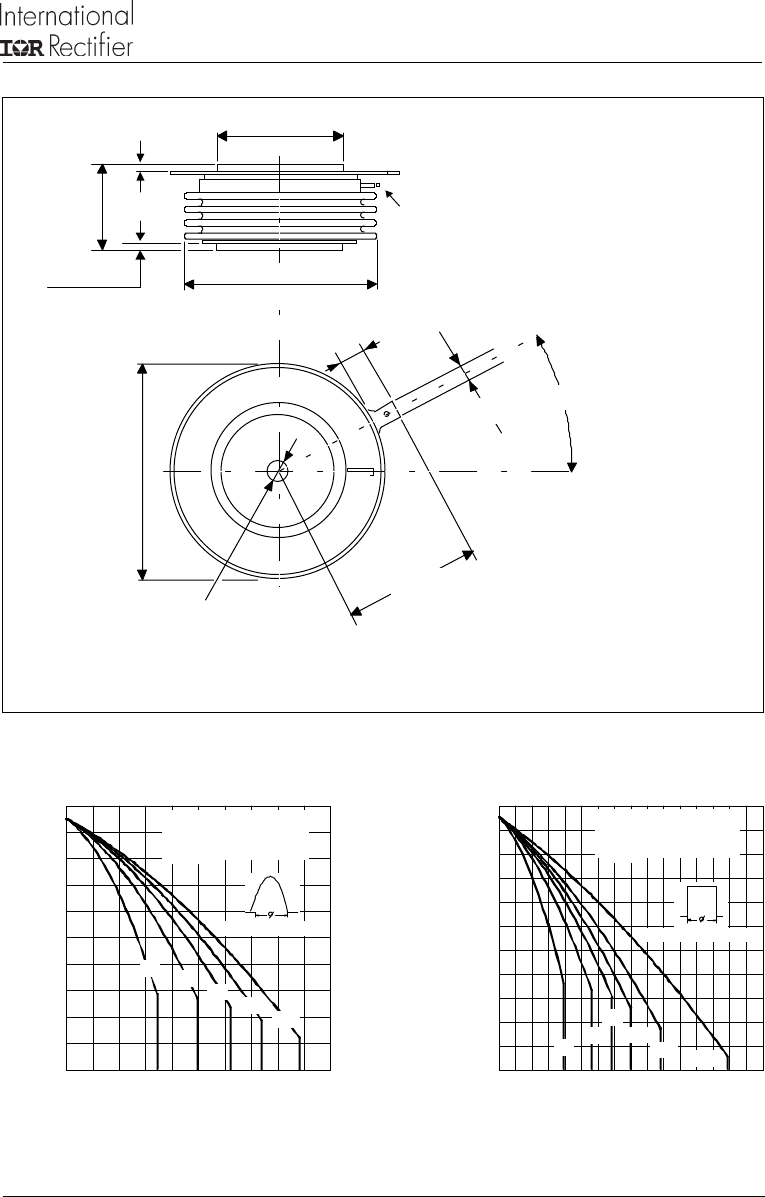 International
IOR Rectifier